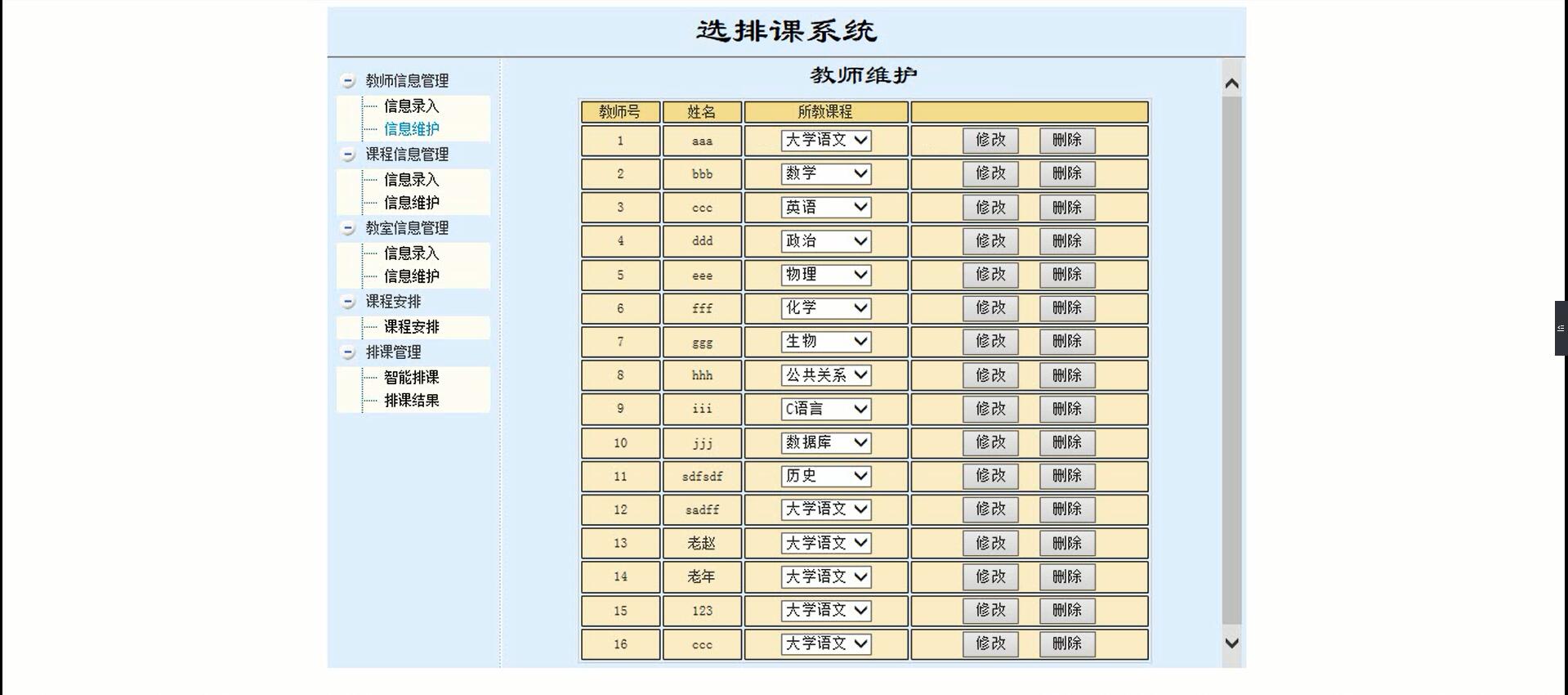 选排课系统

教师信息管理
信息录入
信息维护
课程信息管理
信息录入
信息维护
教室信息管理
信息录入
信息维护
课程安排
课程安排
排课管理
智能排课
排课结果

教师维护

| 教师号 | 姓名 | 所教课程 | |
|---|---|---|---|
| 1 | aaa | 大学语文 | 修改 删除 |
| 2 | bbb | 数学 | 修改 删除 |
| 3 | ccc | 英语 | 修改 删除 |
| 4 | ddd | 政治 | 修改 删除 |
| 5 | eee | 物理 | 修改 删除 |
| 6 | fff | 化学 | 修改 删除 |
| 7 | ggg | 生物 | 修改 删除 |
| 8 | hhh | 公共关系 | 修改 删除 |
| 9 | iii | C语言 | 修改 删除 |
| 10 | jjj | 数据库 | 修改 删除 |
| 11 | sdfsdf | 历史 | 修改 删除 |
| 12 | sadff | 大学语文 | 修改 删除 |
| 13 | 老赵 | 大学语文 | 修改 删除 |
| 14 | 老年 | 大学语文 | 修改 删除 |
| 15 | 123 | 大学语文 | 修改 删除 |
| 16 | ccc | 大学语文 | 修改 删除 |